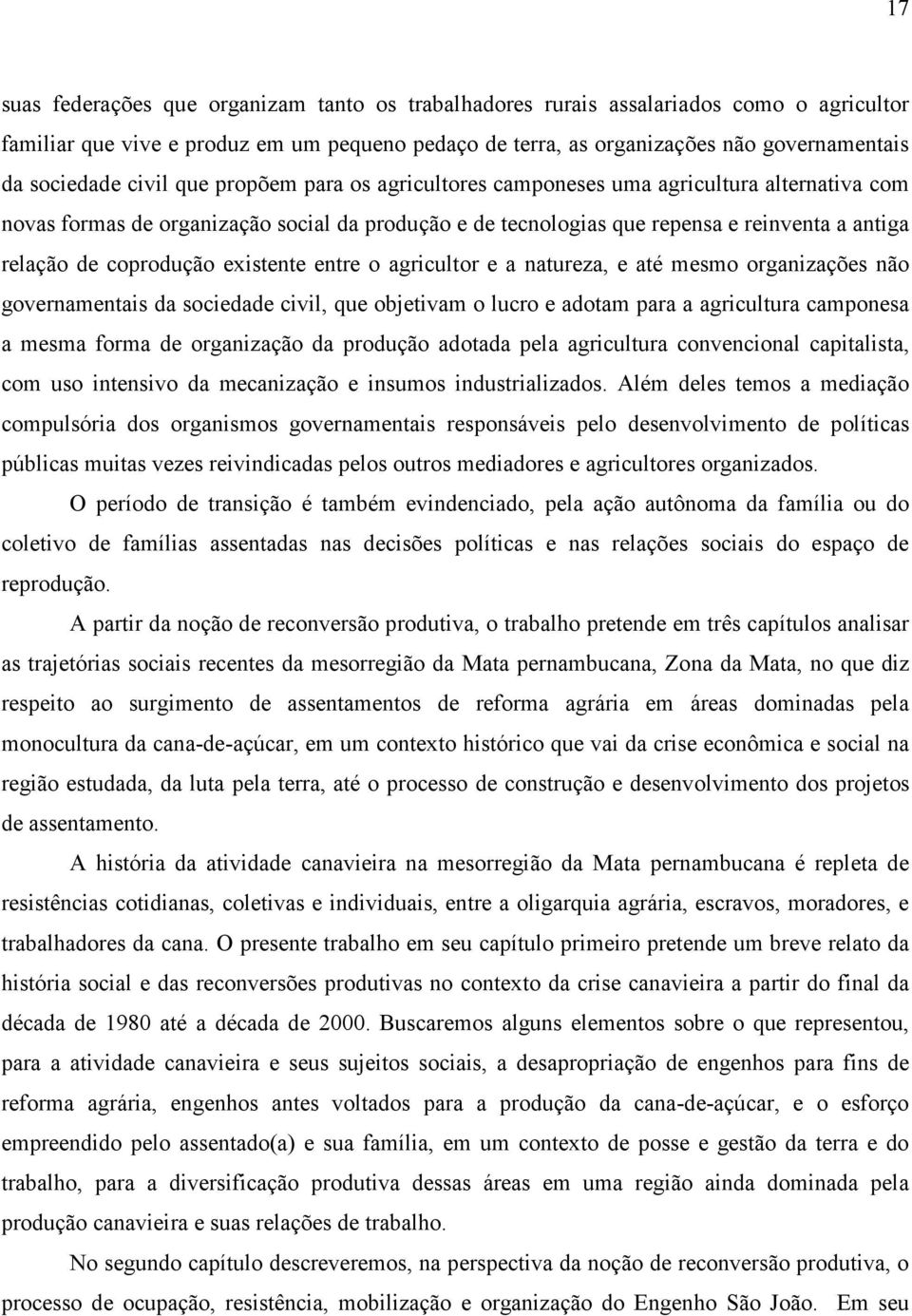 17

suas federações que organizam tanto os trabalhadores rurais assalariados como o agricultor familiar que vive e produz em um pequeno pedaço de terra, as organizações não governamentais da sociedade civil que propõem para os agricultores camponeses uma agricultura alternativa com novas formas de organização social da produção e de tecnologias que repensa e reinventa a antiga relação de coprodução existente entre o agricultor e a natureza, e até mesmo organizações não governamentais da sociedade civil, que objetivam o lucro e adotam para a agricultura camponesa a mesma forma de organização da produção adotada pela agricultura convencional capitalista, com uso intensivo da mecanização e insumos industrializados. Além deles temos a mediação compulsória dos organismos governamentais responsáveis pelo desenvolvimento de políticas públicas muitas vezes reivindicadas pelos outros mediadores e agricultores organizados.

O período de transição é também evindenciado, pela ação autônoma da família ou do coletivo de famílias assentadas nas decisões políticas e nas relações sociais do espaço de reprodução.

A partir da noção de reconversão produtiva, o trabalho pretende em três capítulos analisar as trajetórias sociais recentes da mesorregião da Mata pernambucana, Zona da Mata, no que diz respeito ao surgimento de assentamentos de reforma agrária em áreas dominadas pela monocultura da cana-de-açúcar, em um contexto histórico que vai da crise econômica e social na região estudada, da luta pela terra, até o processo de construção e desenvolvimento dos projetos de assentamento.

A história da atividade canavieira na mesorregião da Mata pernambucana é repleta de resistências cotidianas, coletivas e individuais, entre a oligarquia agrária, escravos, moradores, e trabalhadores da cana. O presente trabalho em seu capítulo primeiro pretende um breve relato da história social e das reconversões produtivas no contexto da crise canavieira a partir do final da década de 1980 até a década de 2000. Buscaremos alguns elementos sobre o que representou, para a atividade canavieira e seus sujeitos sociais, a desapropriação de engenhos para fins de reforma agrária, engenhos antes voltados para a produção da cana-de-açúcar, e o esforço empreendido pelo assentado(a) e sua família, em um contexto de posse e gestão da terra e do trabalho, para a diversificação produtiva dessas áreas em uma região ainda dominada pela produção canavieira e suas relações de trabalho.

No segundo capítulo descreveremos, na perspectiva da noção de reconversão produtiva, o processo de ocupação, resistência, mobilização e organização do Engenho São João. Em seu